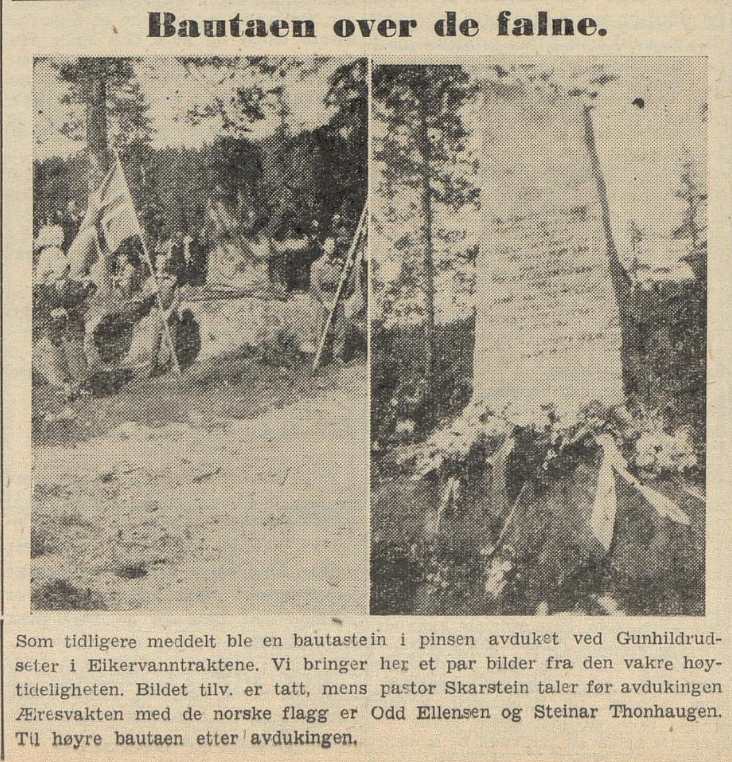 Bautaen over de falne.

Som tidligere meddelt ble en bautastein i pinsen avduket ved Gunhildrudseter i Eikervanntraktene. Vi bringer her et par bilder fra den vakre høytideligheten. Bildet tilv. er tatt, mens pastor Skarstein taler før avdukingen Æresvakten med de norske flagg er Odd Ellensen og Steinar Thonhaugen. Til høyre bautaen etter avdukingen.